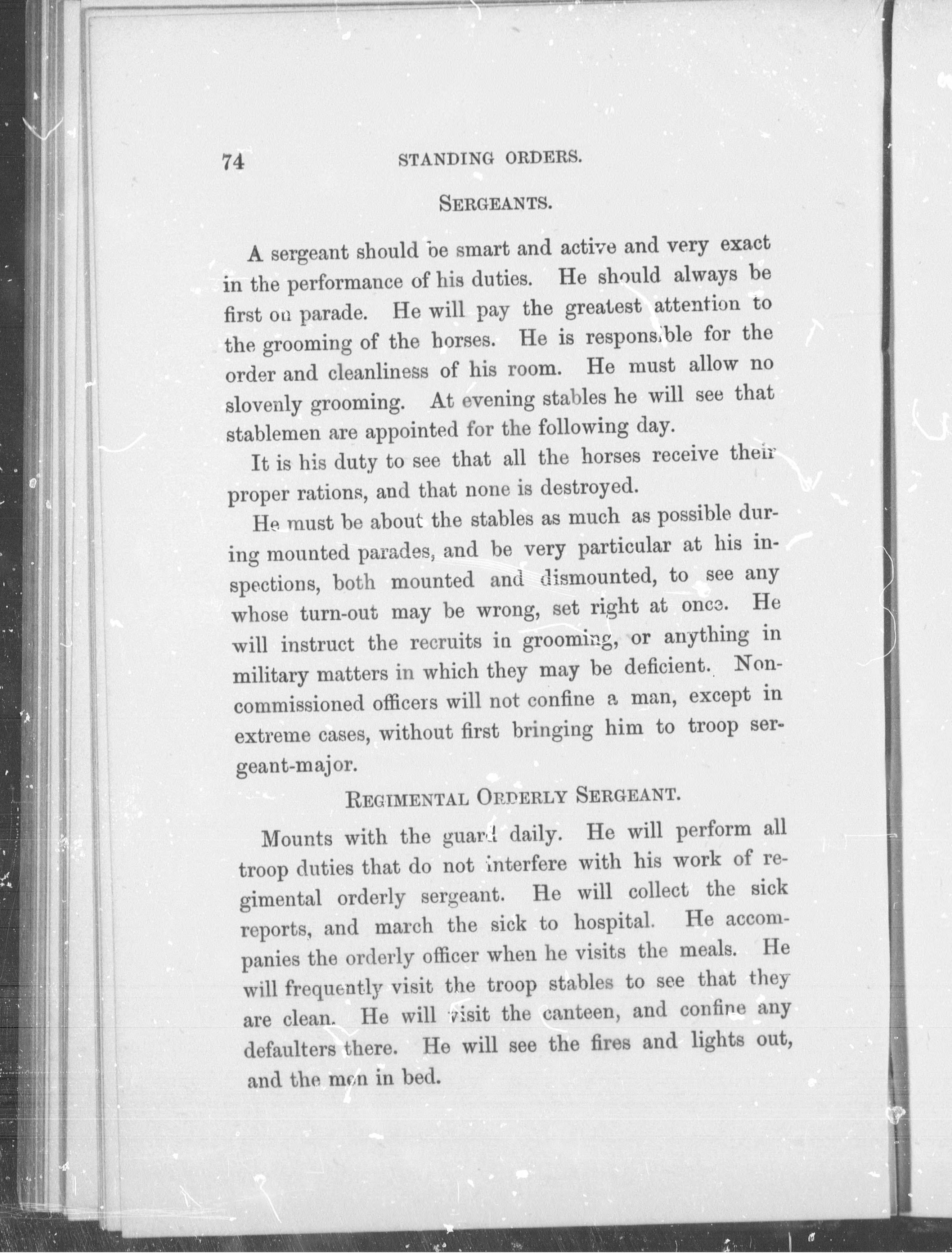 74 STANDING ORDERS.

SERGEANTS.

A sergeant should be smart and active and very exact in the performance of his duties. He should always be first on parade. He will pay the greatest attention to the grooming of the horses. He is responsible for the order and cleanliness of his room. He must allow no slovenly grooming. At evening stables he will see that stablemen are appointed for the following day.

It is his duty to see that all the horses receive their proper rations, and that none is destroyed.

He must be about the stables as much as possible during mounted parades, and be very particular at his inspections, both mounted and dismounted, to see any whose turn-out may be wrong, set right at once. He will instruct the recruits in grooming, or anything in military matters in which they may be deficient. Non-commissioned officers will not confine a man, except in extreme cases, without first bringing him to troop sergeant-major.

REGIMENTAL ORDERLY SERGEANT.

Mounts with the guard daily. He will perform all troop duties that do not interfere with his work of regimental orderly sergeant. He will collect the sick reports, and march the sick to hospital. He accompanies the orderly officer when he visits the meals. He will frequently visit the troop stables to see that they are clean. He will visit the canteen, and confine any defaulters there. He will see the fires and lights out, and the men in bed.